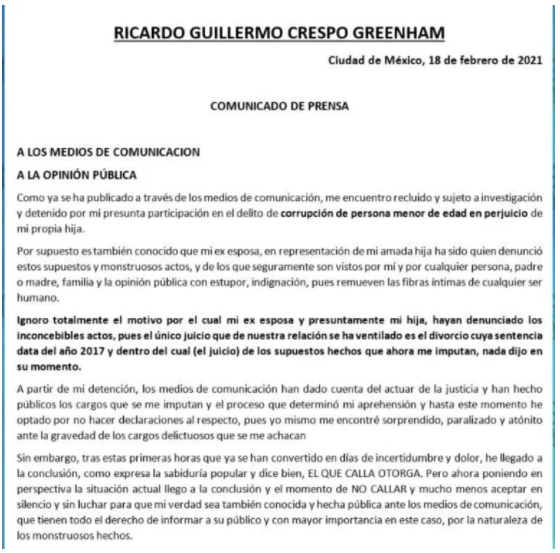 RICARDO GUILLERMO CRESPO GREENHAM

Ciudad de México, 18 de febrero de 2021

COMUNICADO DE PRENSA

A LOS MEDIOS DE COMUNICACION

A LA OPINIÓN PÚBLICA

Como ya se ha publicado a través de los medios de comunicación, me encuentro recluido y sujeto a investigación y detenido por mi presunta participación en el delito de corrupción de persona menor de edad en perjuicio de mi propia hija.

Por supuesto es también conocido que mi ex esposa, en representación de mi amada hija ha sido quien denunció estos supuestos y monstruosos actos, y de los que seguramente son vistos por mí y por cualquier persona, padre o madre, familia y la opinión pública con estupor, indignación, pues remueven las fibras íntimas de cualquier ser humano.

Ignoro totalmente el motivo por el cual mi ex esposa y presuntamente mi hija, hayan denunciado los inconcebibles actos, pues el único juicio que de nuestra relación se ha ventilado es el divorcio cuya sentencia data del año 2017 y dentro del cual (el juicio) de los supuestos hechos que ahora me imputan, nada dijo en su momento.

A partir de mi detención, los medios de comunicación han dado cuenta del actuar de la justicia y han hecho públicos los cargos que se me imputan y el proceso que determinó mi aprehensión y hasta este momento he optado por no hacer declaraciones al respecto, pues yo mismo me encontré sorprendido, paralizado y atónito ante la gravedad de los cargos delictuosos que se me achacan

Sin embargo, tras estas primeras horas que ya se han convertido en días de incertidumbre y dolor, he llegado a la conclusión, como expresa la sabiduría popular y dice bien, EL QUE CALLA OTORGA. Pero ahora poniendo en perspectiva la situación actual llego a la conclusión y el momento de NO CALLAR y mucho menos aceptar en silencio y sin luchar para que mi verdad sea también conocida y hecha pública ante los medios de comunicación, que tienen todo el derecho de informar a su público y con mayor importancia en este caso, por la naturaleza de los monstruosos hechos.